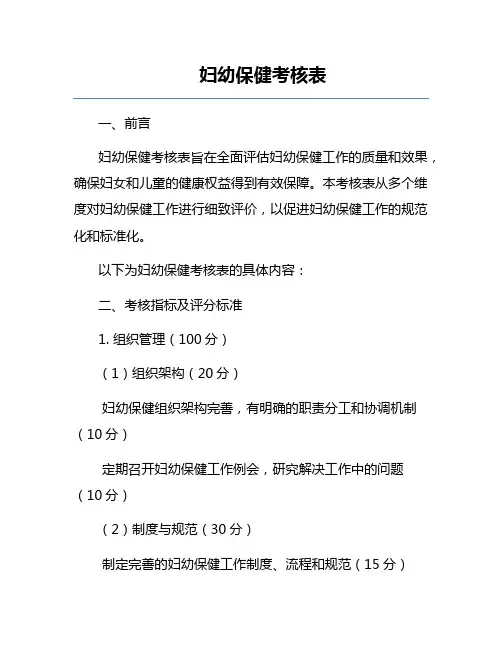 妇幼保健考核表

一、前言

妇幼保健考核表旨在全面评估妇幼保健工作的质量和效果，确保妇女和儿童的健康权益得到有效保障。本考核表从多个维度对妇幼保健工作进行细致评价，以促进妇幼保健工作的规范化和标准化。

以下为妇幼保健考核表的具体内容：

二、考核指标及评分标准

1. 组织管理（100 分）

（1）组织架构（20 分）

妇幼保健组织架构完善，有明确的职责分工和协调机制（10 分）

定期召开妇幼保健工作例会，研究解决工作中的问题（10 分）

（2）制度与规范（30 分）

制定完善的妇幼保健工作制度、流程和规范（15 分）